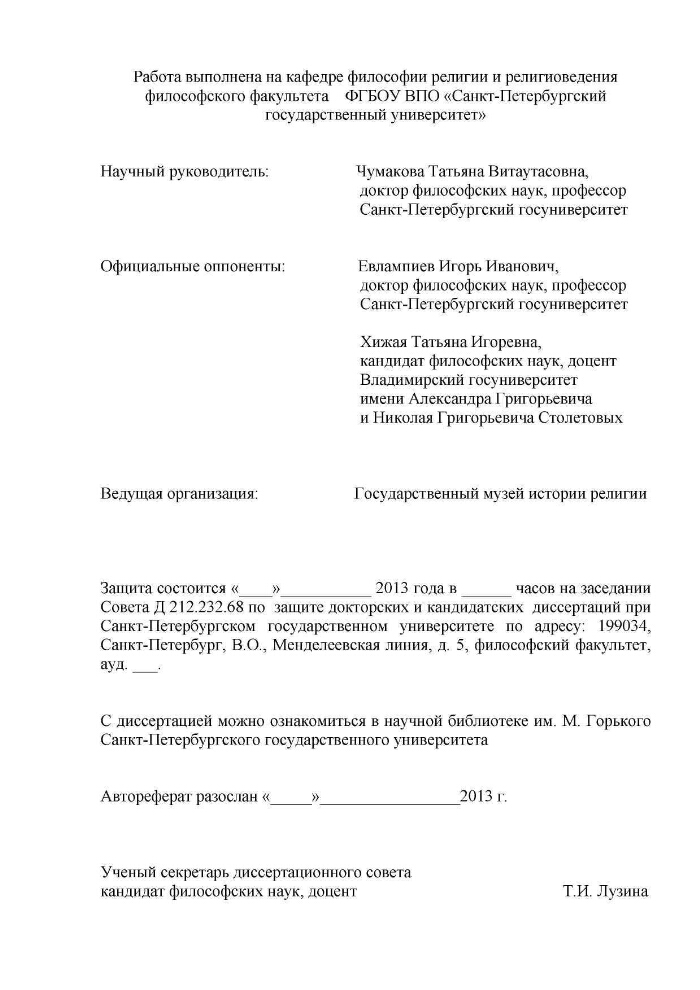 Работа выполнена на кафедре философии религии и религиоведения философского факультета ФГБОУ ВПО «Санкт-Петербургский государственный университет»

Научный руководитель: Чумакова Татьяна Витаутасовна, доктор философских наук, профессор Санкт-Петербургский госуниверситет

Официальные оппоненты: Евлампиев Игорь Иванович, доктор философских наук, профессор Санкт-Петербургский госуниверситет

Хижая Татьяна Игоревна, кандидат философских наук, доцент Владимирский госуниверситет имени Александра Григорьевича и Николая Григорьевича Столетовых

Ведущая организация: Государственный музей истории религии

Защита состоится «____»__________ 2013 года в ______ часов на заседании Совета Д 212.232.68 по защите докторских и кандидатских диссертаций при Санкт-Петербургском государственном университете по адресу: 199034, Санкт-Петербург, В.О., Менделеевская линия, д. 5, философский факультет, ауд. ___.

С диссертацией можно ознакомиться в научной библиотеке им. М. Горького Санкт-Петербургского государственного университета

Автореферат разослан «_____»________________2013 г.

Ученый секретарь диссертационного совета
кандидат философских наук, доцент Т.И. Лузина